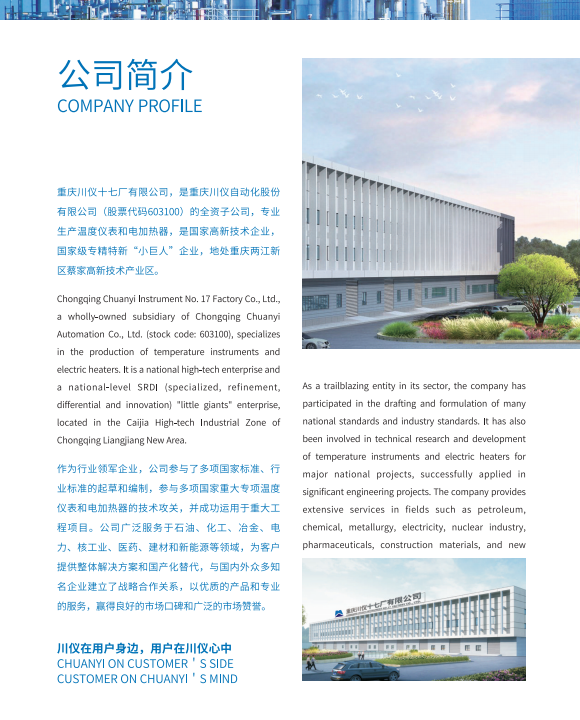 公司简介
COMPANY PROFILE

重庆川仪十七厂有限公司，是重庆川仪自动化股份有限公司（股票代码603100）的全资子公司，专业生产温度仪表和电加热器，是国家高新技术企业，国家级专精特新“小巨人”企业，地处重庆两江新区蔡家高新技术产业区。

Chongqing Chuanyi Instrument No. 17 Factory Co., Ltd., a wholly-owned subsidiary of Chongqing Chuanyi Automation Co., Ltd. (stock code: 603100), specializes in the production of temperature instruments and electric heaters. It is a national high-tech enterprise and a national-level SRDI (specialized, refinement, differential and innovation) "little giants" enterprise, located in the Caijia High-tech Industrial Zone of Chongqing Liangjiang New Area.

作为行业领军企业，公司参与了多项国家标准、行业标准的起草和编制，参与多项国家重大专项温度仪表和电加热器的技术攻关，并成功运用于重大工程项目。公司广泛服务于石油、化工、冶金、电力、核工业、医药、建材和新能源等领域，为客户提供整体解决方案和国产化替代，与国内外众多知名企业建立了战略合作关系，以优质的产品和专业的服务，赢得良好的市场口碑和广泛的市场赞誉。

川仪在用户身边，用户在川仪心中
CHUANYI ON CUSTOMER ' S SIDE
CUSTOMER ON CHUANYI ' S MIND

As a trailblazing entity in its sector, the company has participated in the drafting and formulation of many national standards and industry standards. It has also been involved in technical research and development of temperature instruments and electric heaters for major national projects, successfully applied in significant engineering projects. The company provides extensive services in fields such as petroleum, chemical, metallurgy, electricity, nuclear industry, pharmaceuticals, construction materials, and new

重庆川仪十七厂有限公司